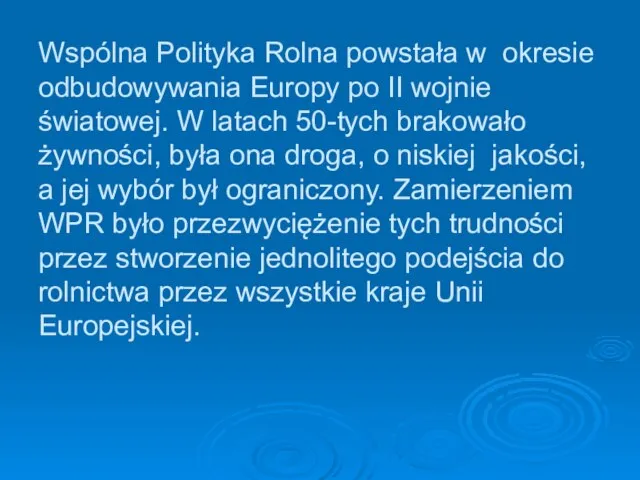 Wspólna Polityka Rolna powstała w okresie odbudowywania Europy po II wojnie światowej. W latach 50-tych brakowało żywności, była ona droga, o niskiej jakości, a jej wybór był ograniczony. Zamierzeniem WPR było przezwyciężenie tych trudności przez stworzenie jednolitego podejścia do rolnictwa przez wszystkie kraje Unii Europejskiej.